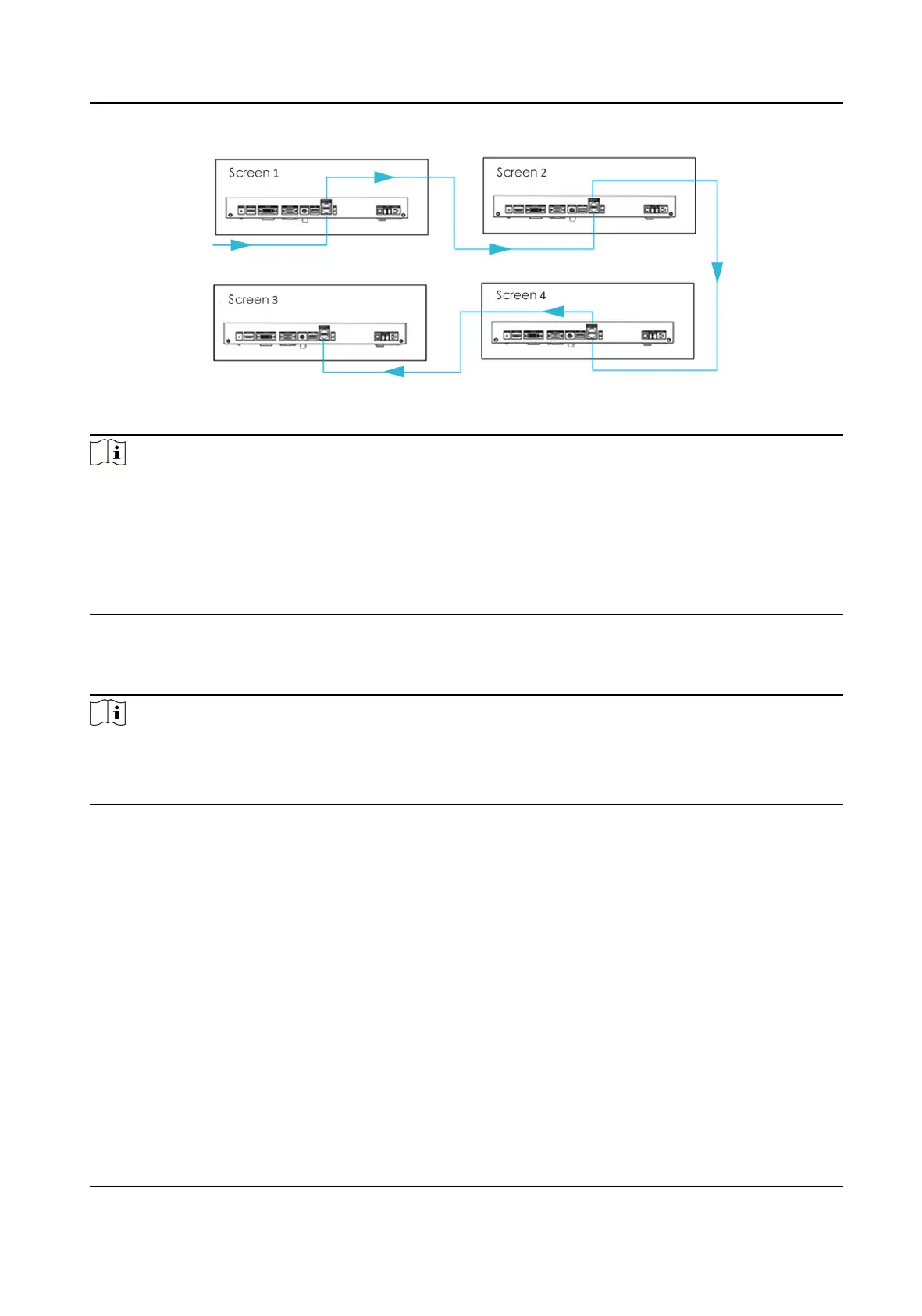 Screen 1

Screen 2

Screen 3

Screen 4